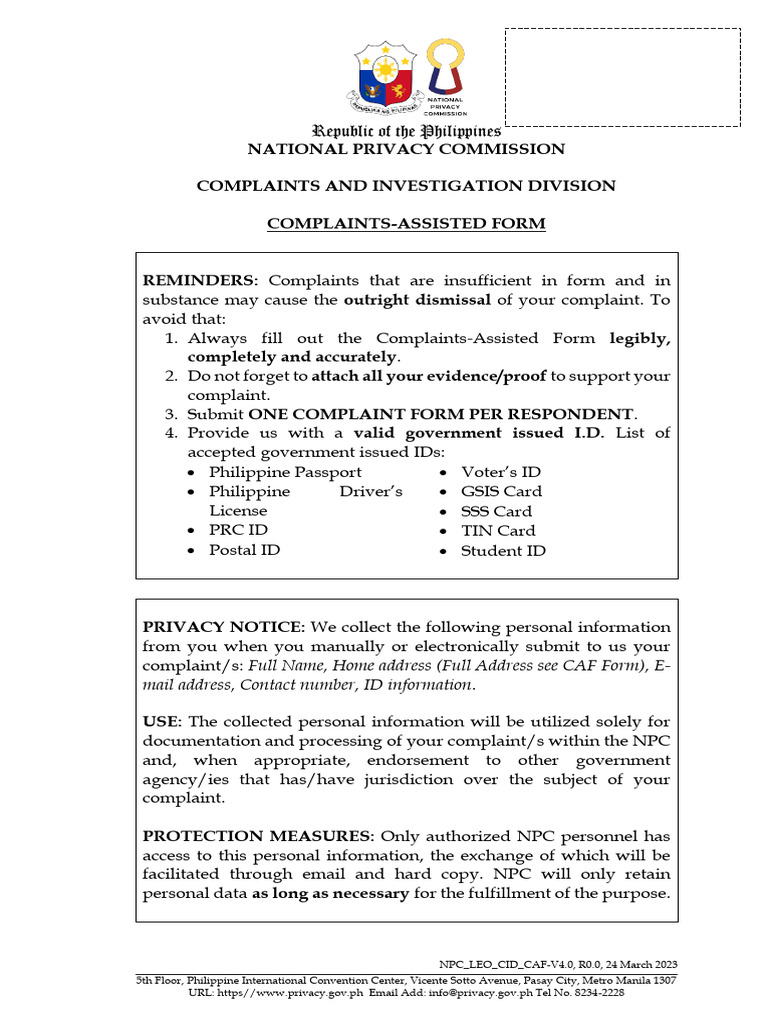 REPUBLIKA NG PILIPINAS
NATIONAL PRIVACY COMMISSION

Republic of the Philippines
NATIONAL PRIVACY COMMISSION

COMPLAINTS AND INVESTIGATION DIVISION

COMPLAINTS-ASSISTED FORM

REMINDERS: Complaints that are insufficient in form and in substance may cause the outright dismissal of your complaint. To avoid that:
1. Always fill out the Complaints-Assisted Form legibly, completely and accurately.
2. Do not forget to attach all your evidence/proof to support your complaint.
3. Submit ONE COMPLAINT FORM PER RESPONDENT.
4. Provide us with a valid government issued I.D. List of accepted government issued IDs:
• Philippine Passport
• Philippine Driver's License
• PRC ID
• Postal ID
• Voter's ID
• GSIS Card
• SSS Card
• TIN Card
• Student ID

PRIVACY NOTICE: We collect the following personal information from you when you manually or electronically submit to us your complaint/s: Full Name, Home address (Full Address see CAF Form), E-mail address, Contact number, ID information.

USE: The collected personal information will be utilized solely for documentation and processing of your complaint/s within the NPC and, when appropriate, endorsement to other government agency/ies that has/have jurisdiction over the subject of your complaint.

PROTECTION MEASURES: Only authorized NPC personnel has access to this personal information, the exchange of which will be facilitated through email and hard copy. NPC will only retain personal data as long as necessary for the fulfillment of the purpose.

NPC_LEO_CID_CAF-V4.0, R0.0, 24 March 2023
5th Floor, Philippine International Convention Center, Vicente Sotto Avenue, Pasay City, Metro Manila 1307
URL: https//www.privacy.gov.ph Email Add: info@privacy.gov.ph Tel No. 8234-2228